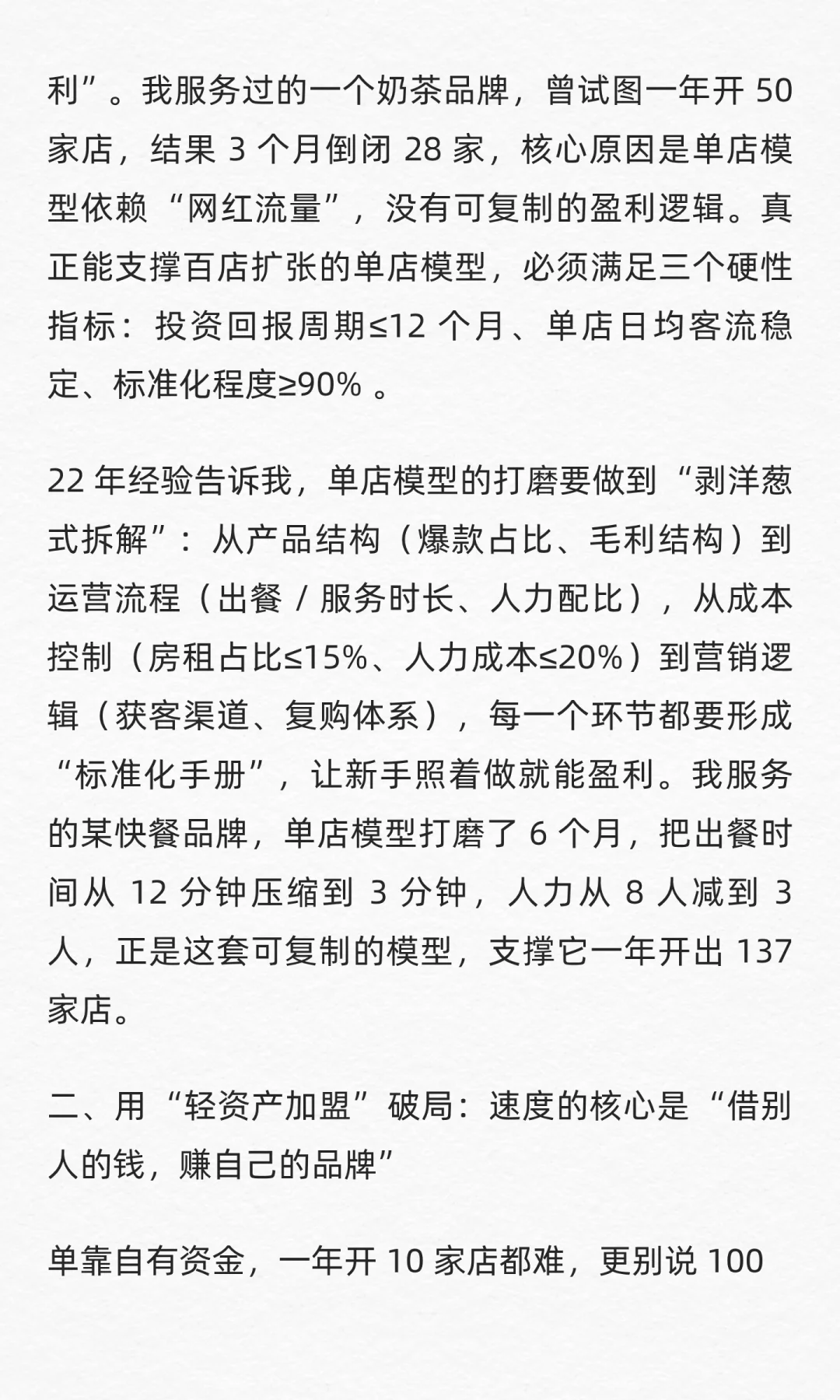 利”。我服务过的一个奶茶品牌，曾试图一年开 50 家店，结果 3 个月倒闭 28 家，核心原因是单店模型依赖“网红流量”，没有可复制的盈利逻辑。真正能支撑百店扩张的单店模型，必须满足三个硬性指标：投资回报周期≤12 个月、单店日均客流稳定、标准化程度≥90% 。

22 年经验告诉我，单店模型的打磨要做到“剥洋葱式拆解”：从产品结构（爆款占比、毛利结构）到运营流程（出餐 / 服务时长、人力配比），从成本控制（房租占比≤15%、人力成本≤20%）到营销逻辑（获客渠道、复购体系），每一个环节都要形成“标准化手册”，让新手照着做就能盈利。我服务的某快餐品牌，单店模型打磨了 6 个月，把出餐时间从 12 分钟压缩到 3 分钟，人力从 8 人减到 3 人，正是这套可复制的模型，支撑它一年开出 137 家店。

二、用“轻资产加盟”破局：速度的核心是“借别人的钱，赚自己的品牌”

单靠自有资金，一年开 10 家店都难，更别说 100